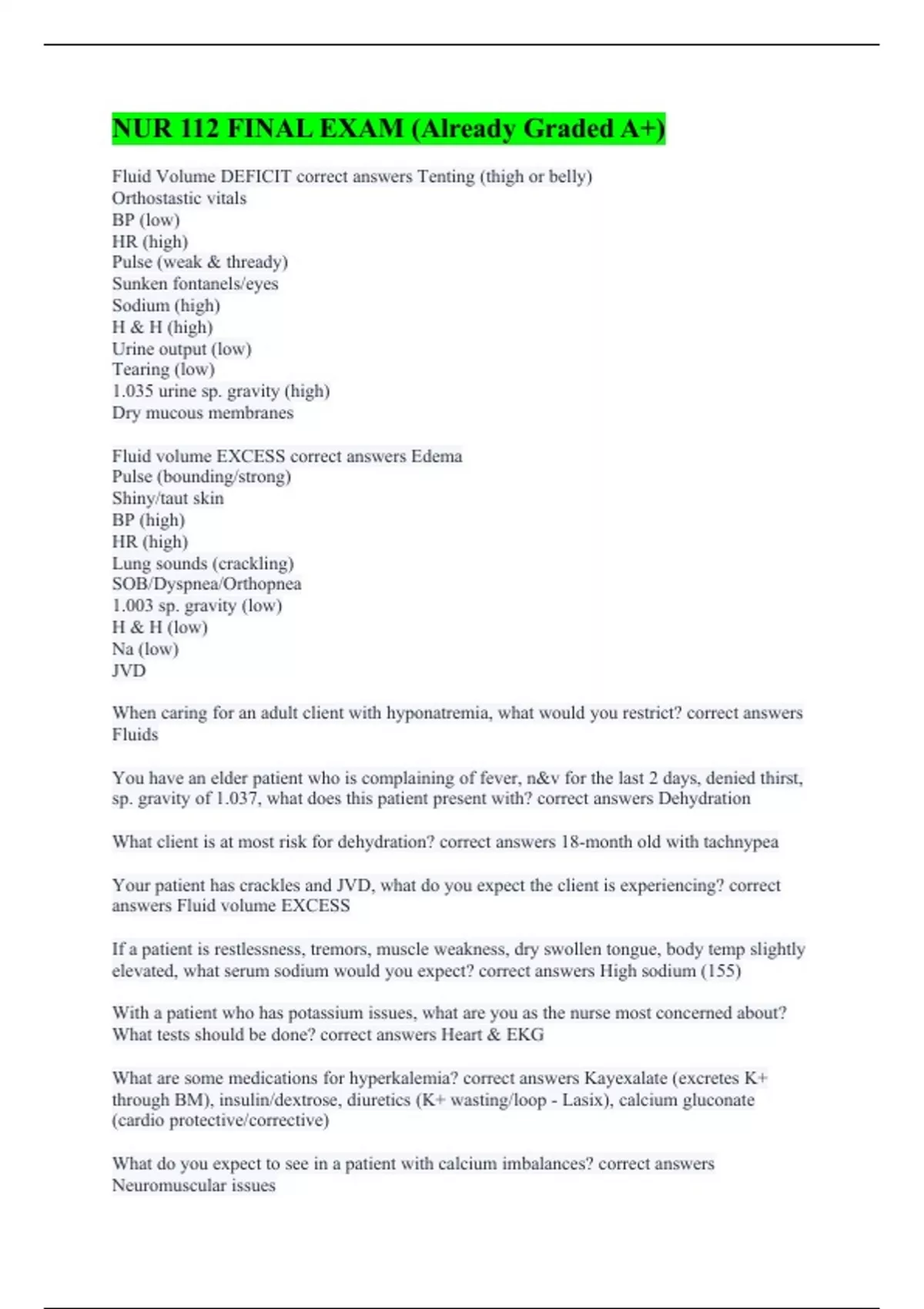 NUR 112 FINAL EXAM (Already Graded A+)

Fluid Volume DEFICIT correct answers Tenting (thigh or belly)
Orthostastic vitals
BP (low)
HR (high)
Pulse (weak & thready)
Sunken fontanels/eyes
Sodium (high)
H & H (high)
Urine output (low)
Tearing (low)
1.035 urine sp. gravity (high)
Dry mucous membranes

Fluid volume EXCESS correct answers Edema
Pulse (bounding/strong)
Shiny/taut skin
BP (high)
HR (high)
Lung sounds (crackling)
SOB/Dyspnea/Orthopnea
1.003 sp. gravity (low)
H & H (low)
Na (low)
JVD

When caring for an adult client with hyponatremia, what would you restrict? correct answers Fluids

You have an elder patient who is complaining of fever, n&v for the last 2 days, denied thirst, sp. gravity of 1.037, what does this patient present with? correct answers Dehydration

What client is at most risk for dehydration? correct answers 18-month old with tachnypea

Your patient has crackles and JVD, what do you expect the client is experiencing? correct answers Fluid volume EXCESS

If a patient is restlessness, tremors, muscle weakness, dry swollen tongue, body temp slightly elevated, what serum sodium would you expect? correct answers High sodium (155)

With a patient who has potassium issues, what are you as the nurse most concerned about? What tests should be done? correct answers Heart & EKG

What are some medications for hyperkalemia? correct answers Kayexalate (excretes K+ through BM), insulin/dextrose, diuretics (K+ wasting/loop - Lasix), calcium gluconate (cardio protective/corrective)

What do you expect to see in a patient with calcium imbalances? correct answers Neuromuscular issues